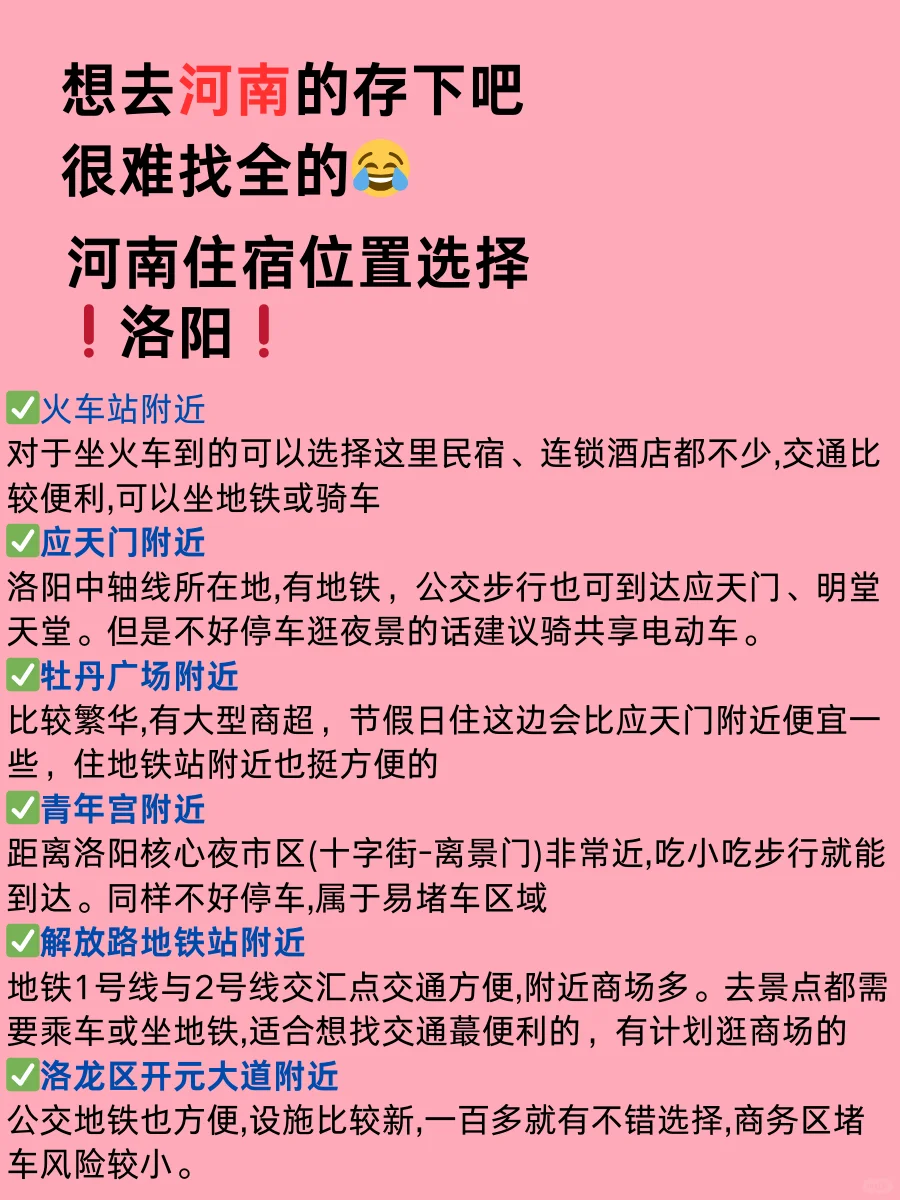 想去河南的存下吧
很难找全的😂

河南住宿位置选择
❗洛阳❗

✅火车站附近
对于坐火车到的可以选择这里民宿、连锁酒店都不少,交通比较便利,可以坐地铁或骑车
✅应天门附近
洛阳中轴线所在地,有地铁，公交步行也可到达应天门、明堂天堂。但是不好停车逛夜景的话建议骑共享电动车。
✅牡丹广场附近
比较繁华,有大型商超，节假日住这边会比应天门附近便宜一些，住地铁站附近也挺方便的
✅青年宫附近
距离洛阳核心夜市区(十字街-离景门)非常近,吃小吃步行就能到达。同样不好停车,属于易堵车区域
✅解放路地铁站附近
地铁1号线与2号线交汇点交通方便,附近商场多。去景点都需要乘车或坐地铁,适合想找交通蕞便利的，有计划逛商场的
✅洛龙区开元大道附近
公交地铁也方便,设施比较新,一百多就有不错选择,商务区堵车风险较小。